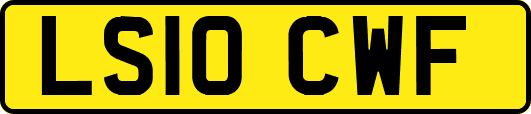 LS10 CWF